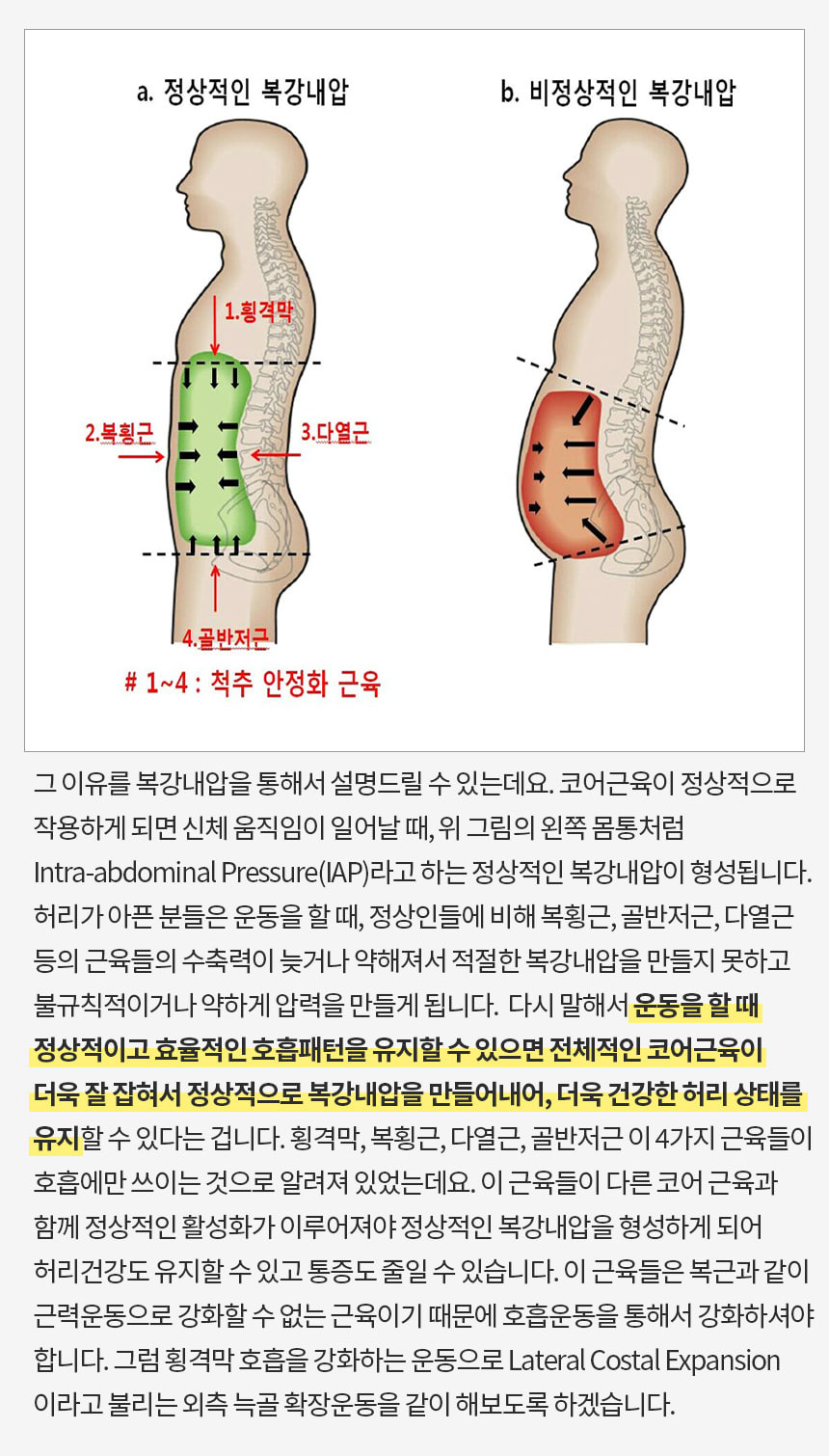 a. 정상적인 복강내압

1.횡격막

2.복횡근

3.다열근

4.골반저근

# 1~4 : 척추 안정화 근육

b. 비정상적인 복강내압

그 이유를 복강내압을 통해서 설명드릴 수 있는데요. 코어근육이 정상적으로 작용하게 되면 신체 움직임이 일어날 때, 위 그림의 왼쪽 몸통처럼 Intra-abdominal Pressure(IAP)라고 하는 정상적인 복강내압이 형성됩니다. 허리가 아픈 분들은 운동을 할 때, 정상인들에 비해 복횡근, 골반저근, 다열근 등의 근육들의 수축력이 늦거나 약해져서 적절한 복강내압을 만들지 못하고 불규칙적이거나 약하게 압력을 만들게 됩니다. 다시 말해서 운동을 할 때 정상적이고 효율적인 호흡패턴을 유지할 수 있으면 전체적인 코어근육이 더욱 잘 잡혀서 정상적으로 복강내압을 만들어내어, 더욱 건강한 허리 상태를 유지할 수 있다는 겁니다. 횡격막, 복횡근, 다열근, 골반저근 이 4가지 근육들이 호흡에만 쓰이는 것으로 알려져 있었는데요. 이 근육들이 다른 코어 근육과 함께 정상적인 활성화가 이루어져야 정상적인 복강내압을 형성하게 되어 허리건강도 유지할 수 있고 통증도 줄일 수 있습니다. 이 근육들은 복근과 같이 근력운동으로 강화할 수 없는 근육이기 때문에 호흡운동을 통해서 강화하셔야 합니다. 그럼 횡격막 호흡을 강화하는 운동으로 Lateral Costal Expansion 이라고 불리는 외측 늑골 확장운동을 같이 해보도록 하겠습니다.